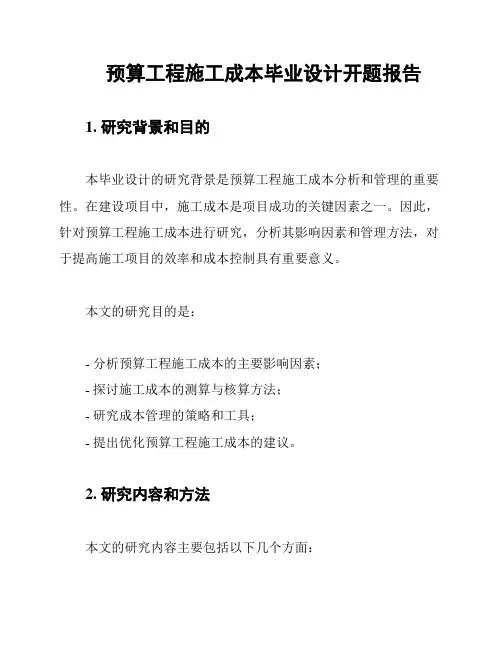 预算工程施工成本毕业设计开题报告

1. 研究背景和目的

本毕业设计的研究背景是预算工程施工成本分析和管理的重要性。在建设项目中，施工成本是项目成功的关键因素之一。因此，针对预算工程施工成本进行研究，分析其影响因素和管理方法，对于提高施工项目的效率和成本控制具有重要意义。

本文的研究目的是：

- 分析预算工程施工成本的主要影响因素；
- 探讨施工成本的测算与核算方法；
- 研究成本管理的策略和工具；
- 提出优化预算工程施工成本的建议。

2. 研究内容和方法

本文的研究内容主要包括以下几个方面：